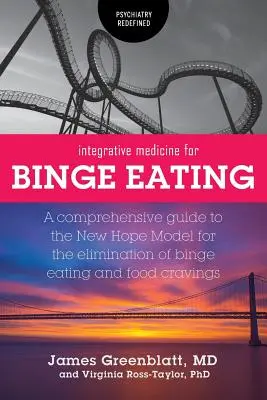 PSYCHIATRY REDEFINED

integrative medicine for

BINGE EATING

A comprehensive guide to the New Hope Model for the elimination of binge eating and food cravings

James Greenblatt, MD
and Virginia Ross-Taylor, PhD